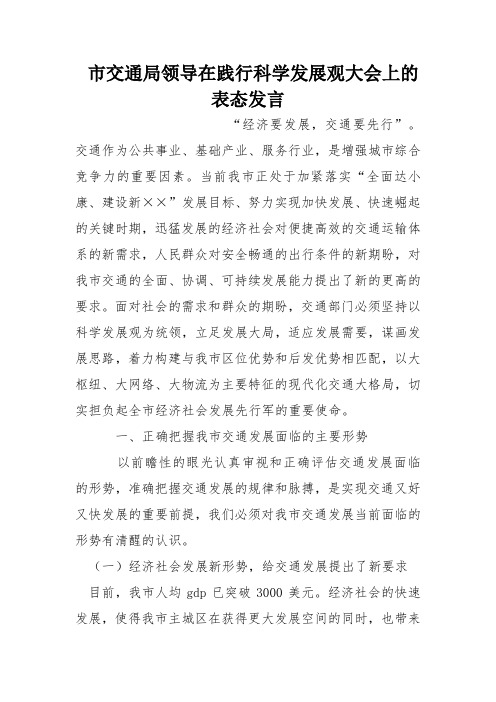 市交通局领导在践行科学发展观大会上的表态发言

“经济要发展，交通要先行”。交通作为公共事业、基础产业、服务行业，是增强城市综合竞争力的重要因素。当前我市正处于加紧落实“全面达小康、建设新××”发展目标、努力实现加快发展、快速崛起的关键时期，迅猛发展的经济社会对便捷高效的交通运输体系的新需求，人民群众对安全畅通的出行条件的新期盼，对我市交通的全面、协调、可持续发展能力提出了新的更高的要求。面对社会的需求和群众的期盼，交通部门必须坚持以科学发展观为统领，立足发展大局，适应发展需要，谋画发展思路，着力构建与我市区位优势和后发优势相匹配，以大枢纽、大网络、大物流为主要特征的现代化交通大格局，切实担负起全市经济社会发展先行军的重要使命。

一、正确把握我市交通发展面临的主要形势

以前瞻性的眼光认真审视和正确评估交通发展面临的形势，准确把握交通发展的规律和脉搏，是实现交通又好又快发展的重要前提，我们必须对我市交通发展当前面临的形势有清醒的认识。

（一）经济社会发展新形势，给交通发展提出了新要求

目前，我市人均 gdp 已突破 3000 美元。经济社会的快速发展，使得我市主城区在获得更大发展空间的同时，也带来